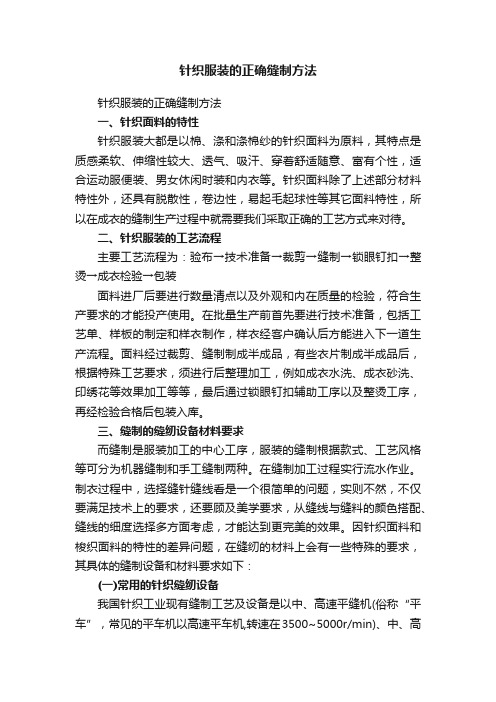 针织服装的正确缝制方法

针织服装的正确缝制方法

一、针织面料的特性

针织服装大都是以棉、涤和涤棉纱的针织面料为原料，其特点是质感柔软、伸缩性较大、透气、吸汗、穿着舒适随意、富有个性，适合运动服便装、男女休闲时装和内衣等。针织面料除了上述部分材料特性外，还具有脱散性，卷边性，易起毛起球性等其它面料特性，所以在成衣的缝制生产过程中就需要我们采取正确的工艺方式来对待。

二、针织服装的工艺流程

主要工艺流程为：验布→技术准备→裁剪→缝制→锁眼钉扣→整烫→成衣检验→包装

面料进厂后要进行数量清点以及外观和内在质量的检验，符合生产要求的才能投产使用。在批量生产前首先要进行技术准备，包括工艺单、样板的制定和样衣制作，样衣经客户确认后方能进入下一道生产流程。面料经过裁剪、缝制制成半成品，有些衣片制成半成品后，根据特殊工艺要求，须进行后整理加工，例如成衣水洗、成衣砂洗、印绣花等效果加工等等，最后通过锁眼钉扣辅助工序以及整烫工序，再经检验合格后包装入库。

三、缝制的缝纫设备材料要求

而缝制是服装加工的中心工序，服装的缝制根据款式、工艺风格等可分为机器缝制和手工缝制两种。在缝制加工过程实行流水作业。制衣过程中，选择缝针缝线看是一个很简单的问题，实则不然，不仅要满足技术上的要求，还要顾及美学要求，从缝线与缝料的颜色搭配、缝线的细度选择多方面考虑，才能达到更完美的效果。因针织面料和梭织面料的特性的差异问题，在缝纫的材料上会有一些特殊的要求，其具体的缝制设备和材料要求如下：

(一)常用的针织缝纫设备

我国针织工业现有缝制工艺及设备是以中、高速平缝机(俗称“平车”，常见的平车机以高速平车机,转速在3500~5000r/min)、中、高